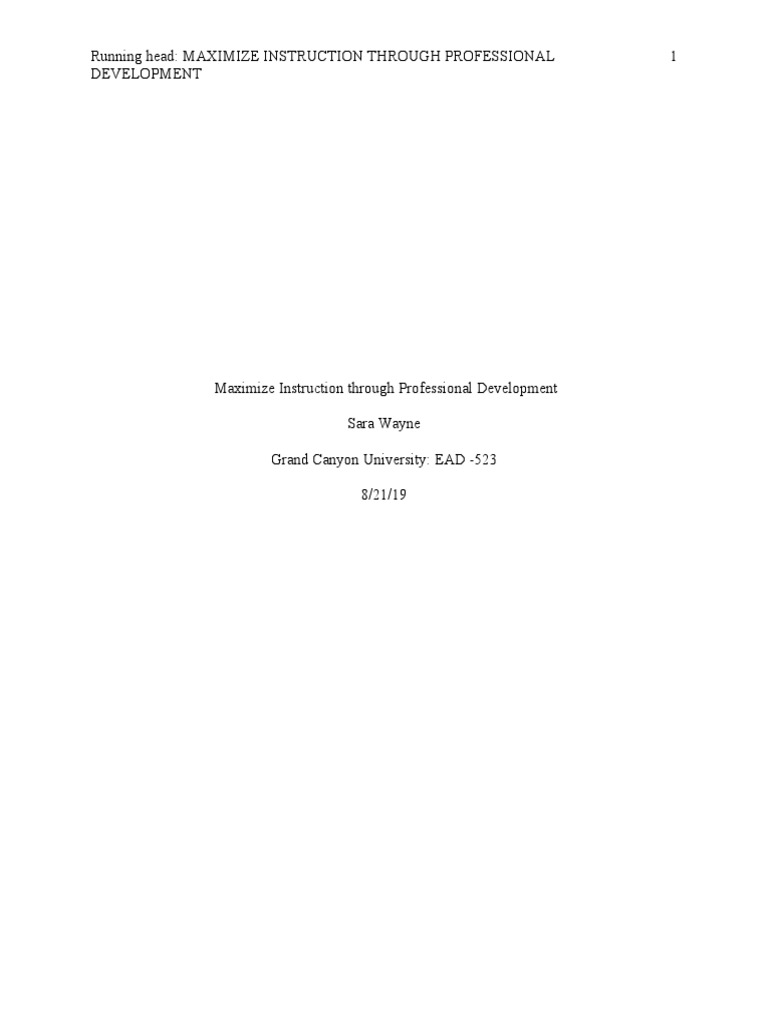 Running head: MAXIMIZE INSTRUCTION THROUGH PROFESSIONAL DEVELOPMENT

1

Maximize Instruction through Professional Development

Sara Wayne

Grand Canyon University: EAD -523

8/21/19